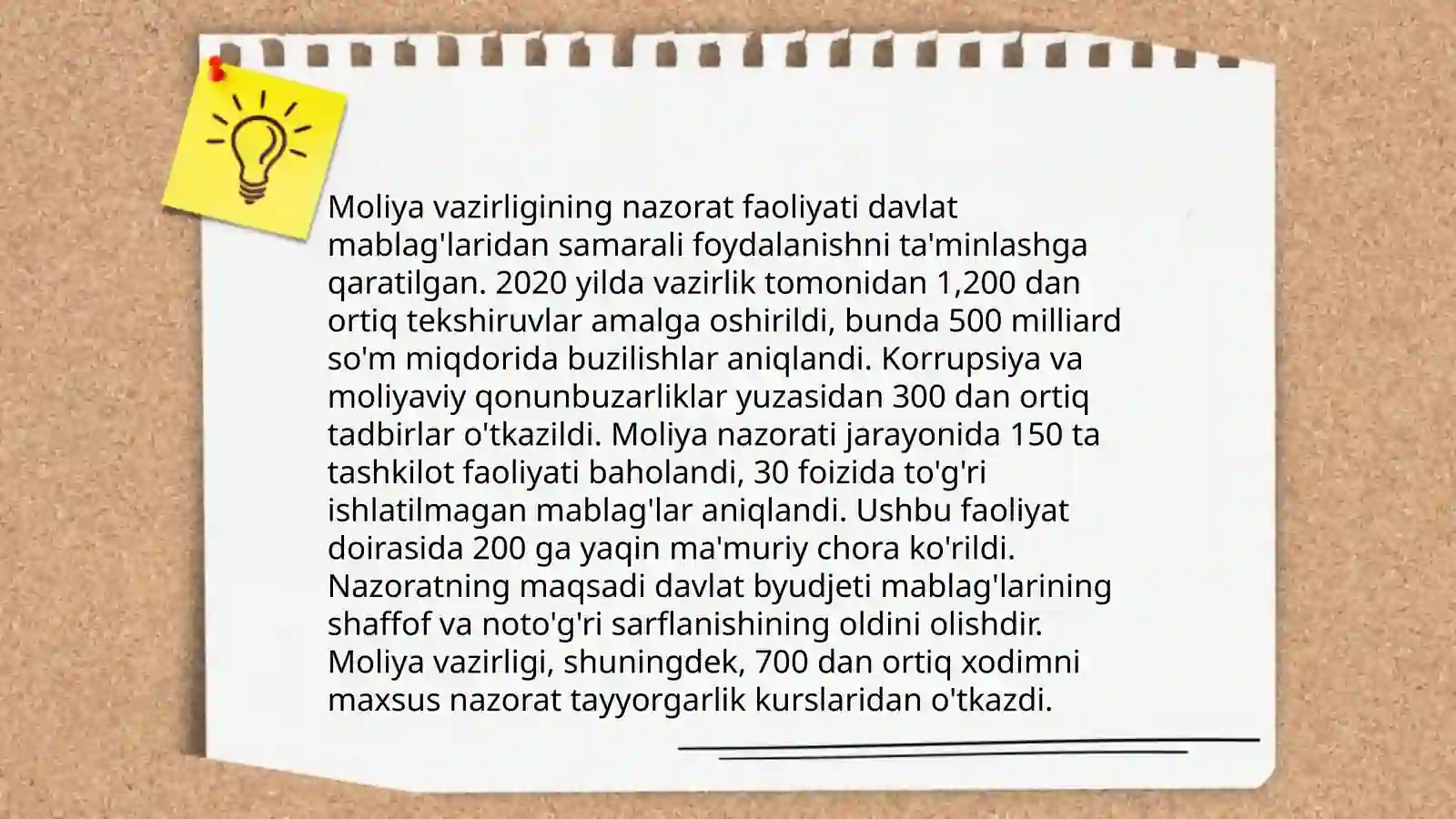 Moliya vazirligining nazorat faoliyati davlat mablag'laridan samarali foydalanishni ta'minlashga qaratilgan. 2020 yilda vazirlik tomonidan 1,200 dan ortiq tekshiruvlar amalga oshirildi, bunda 500 milliard so'm miqdorida buzilishlar aniqlandi. Korrupsiya va moliyaviy qonunbuzarliklar yuzasidan 300 dan ortiq tadbirlar o'tkazildi. Moliya nazorati jarayonida 150 ta tashkilot faoliyati baholandi, 30 foizida to'g'ri ishlatilmagan mablag'lar aniqlandi. Ushbu faoliyat doirasida 200 ga yaqin ma'muriy chora ko'rildi. Nazoratning maqsadi davlat byudjeti mablag'larining shaffof va noto'g'ri sarflanishining oldini olishdir. Moliya vazirligi, shuningdek, 700 dan ortiq xodimni maxsus nazorat tayyorgarlik kurslaridan o'tkazdi.